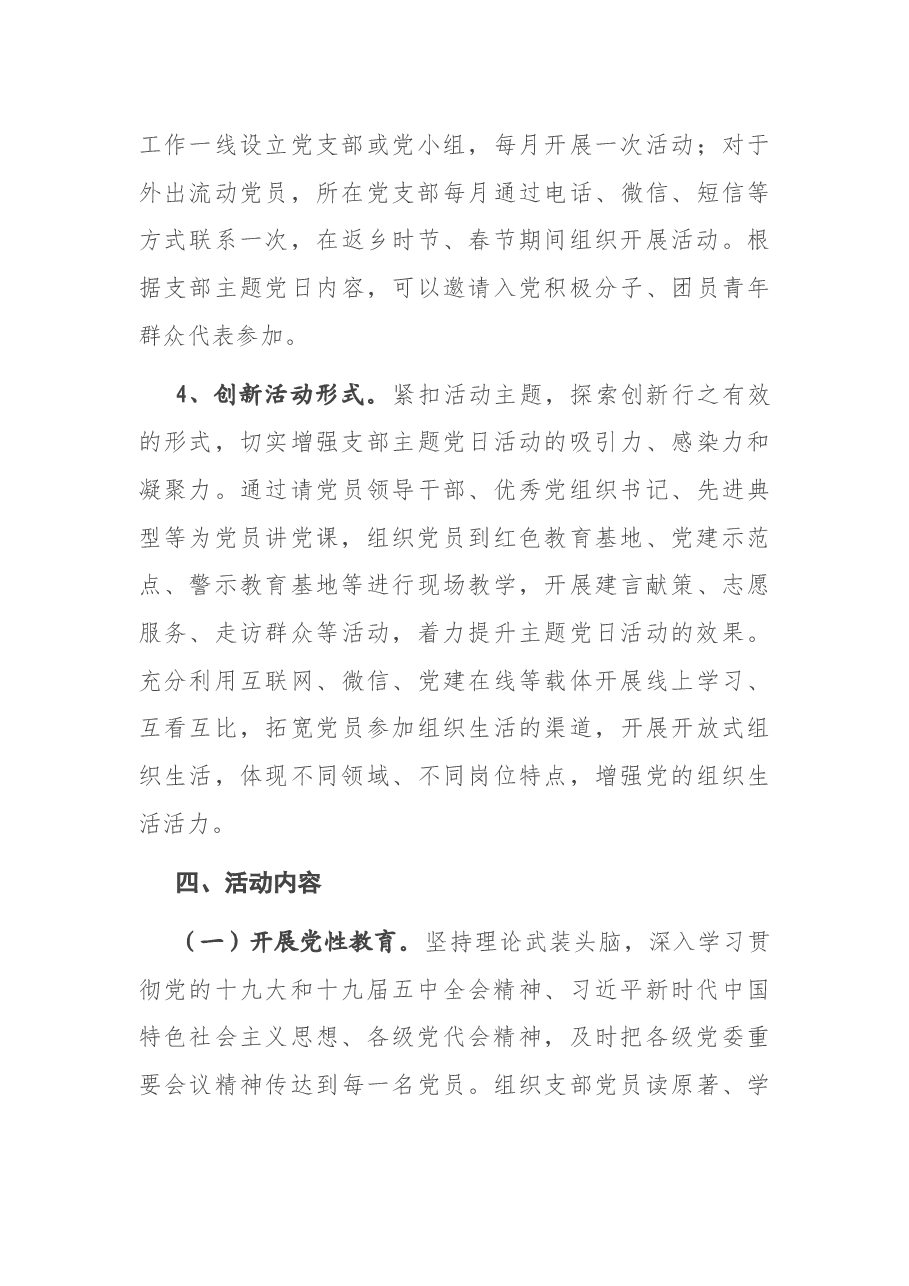 工作一线设立党支部或党小组，每月开展一次活动；对于外出流动党员，所在党支部每月通过电话、微信、短信等方式联系一次，在返乡时节、春节期间组织开展活动。根据支部主题党日内容，可以邀请入党积极分子、团员青年群众代表参加。

4、创新活动形式。紧扣活动主题，探索创新行之有效的形式，切实增强支部主题党日活动的吸引力、感染力和凝聚力。通过请党员领导干部、优秀党组织书记、先进典型等为党员讲党课，组织党员到红色教育基地、党建示范点、警示教育基地等进行现场教学，开展建言献策、志愿服务、走访群众等活动，着力提升主题党日活动的效果。充分利用互联网、微信、党建在线等载体开展线上学习、互看互比，拓宽党员参加组织生活的渠道，开展开放式组织生活，体现不同领域、不同岗位特点，增强党的组织生活活力。

四、活动内容

（一）开展党性教育。坚持理论武装头脑，深入学习贯彻党的十九大和十九届五中全会精神、习近平新时代中国特色社会主义思想、各级党代会精神，及时把各级党委重要会议精神传达到每一名党员。组织支部党员读原著、学